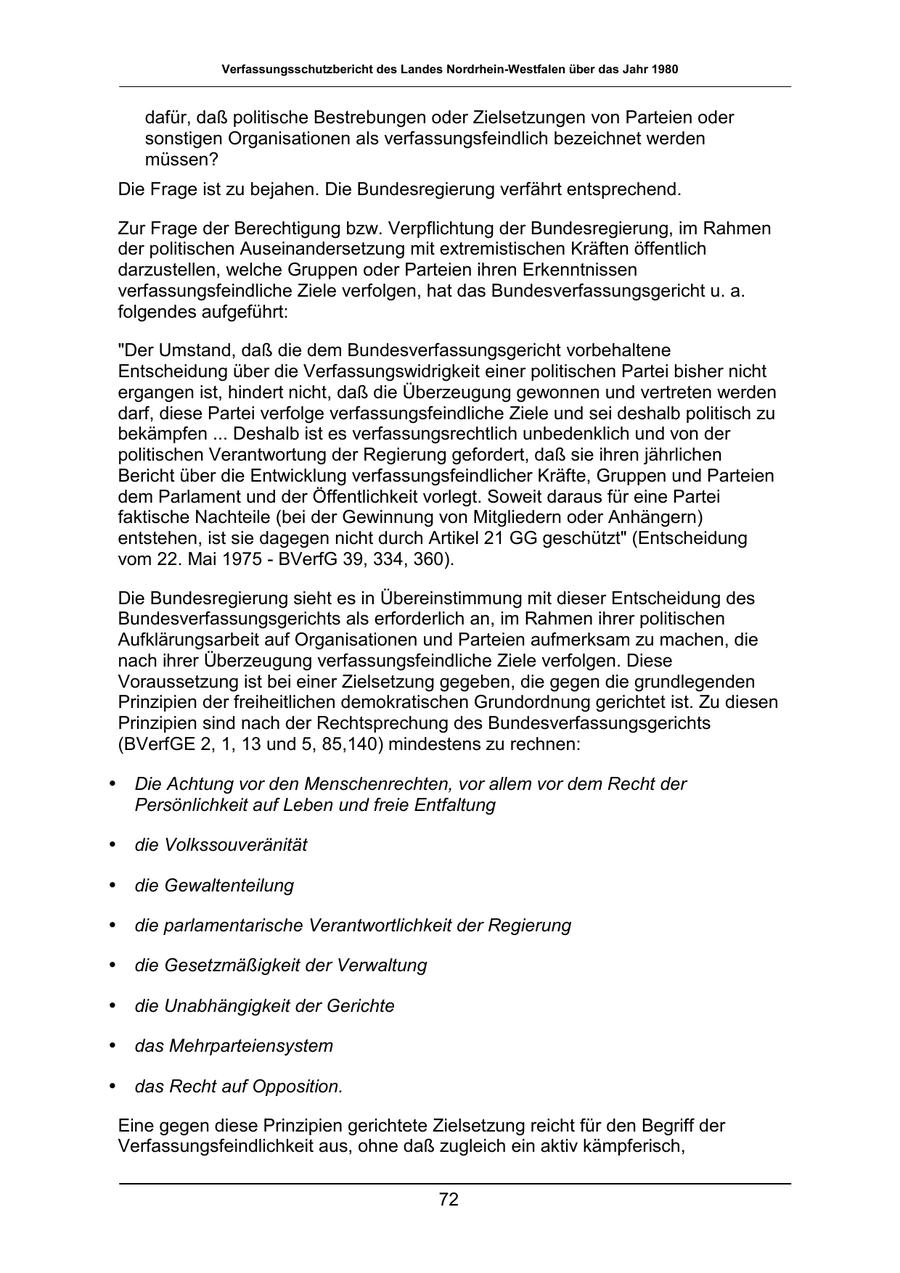 Verfassungsschutzbericht des Landes Nordrhein-Westfalen über das Jahr 1980

dafür, daß politische Bestrebungen oder Zielsetzungen von Parteien oder sonstigen Organisationen als verfassungsfeindlich bezeichnet werden müssen?

Die Frage ist zu bejahen. Die Bundesregierung verfährt entsprechend.

Zur Frage der Berechtigung bzw. Verpflichtung der Bundesregierung, im Rahmen der politischen Auseinandersetzung mit extremistischen Kräften öffentlich darzustellen, welche Gruppen oder Parteien ihren Erkenntnissen verfassungsfeindliche Ziele verfolgen, hat das Bundesverfassungsgericht u. a. folgendes aufgeführt:

"Der Umstand, daß die dem Bundesverfassungsgericht vorbehaltene Entscheidung über die Verfassungswidrigkeit einer politischen Partei bisher nicht ergangen ist, hindert nicht, daß die Überzeugung gewonnen und vertreten werden darf, diese Partei verfolge verfassungsfeindliche Ziele und sei deshalb politisch zu bekämpfen ... Deshalb ist es verfassungsrechtlich unbedenklich und von der politischen Verantwortung der Regierung gefordert, daß sie ihren jährlichen Bericht über die Entwicklung verfassungsfeindlicher Kräfte, Gruppen und Parteien dem Parlament und der Öffentlichkeit vorlegt. Soweit daraus für eine Partei faktische Nachteile (bei der Gewinnung von Mitgliedern oder Anhängern) entstehen, ist sie dagegen nicht durch Artikel 21 GG geschützt" (Entscheidung vom 22. Mai 1975 - BVerfG 39, 334, 360).

Die Bundesregierung sieht es in Übereinstimmung mit dieser Entscheidung des Bundesverfassungsgerichts als erforderlich an, im Rahmen ihrer politischen Aufklärungsarbeit auf Organisationen und Parteien aufmerksam zu machen, die nach ihrer Überzeugung verfassungsfeindliche Ziele verfolgen. Diese Voraussetzung ist bei einer Zielsetzung gegeben, die gegen die grundlegenden Prinzipien der freiheitlichen demokratischen Grundordnung gerichtet ist. Zu diesen Prinzipien sind nach der Rechtsprechung des Bundesverfassungsgerichts (BVerfGE 2, 1, 13 und 5, 85,140) mindestens zu rechnen:

• Die Achtung vor den Menschenrechten, vor allem vor dem Recht der Persönlichkeit auf Leben und freie Entfaltung

• die Volkssouveränität

• die Gewaltenteilung

• die parlamentarische Verantwortlichkeit der Regierung

• die Gesetzmäßigkeit der Verwaltung

• die Unabhängigkeit der Gerichte

• das Mehrparteiensystem

• das Recht auf Opposition.

Eine gegen diese Prinzipien gerichtete Zielsetzung reicht für den Begriff der Verfassungsfeindlichkeit aus, ohne daß zugleich ein aktiv kämpferisch,

72